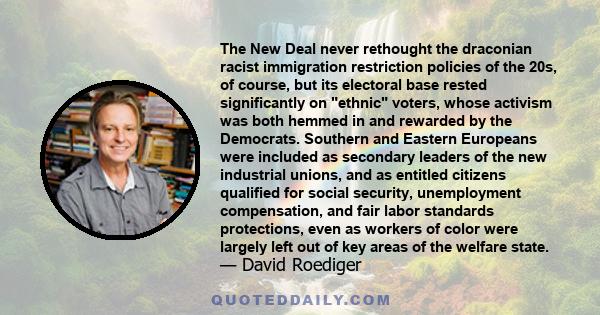 The New Deal never rethought the draconian racist immigration restriction policies of the 20s, of course, but its electoral base rested significantly on "ethnic" voters, whose activism was both hemmed in and rewarded by the Democrats. Southern and Eastern Europeans were included as secondary leaders of the new industrial unions, and as entitled citizens qualified for social security, unemployment compensation, and fair labor standards protections, even as workers of color were largely left out of key areas of the welfare state.
— David Roediger

QUOTEDDAILY.COM